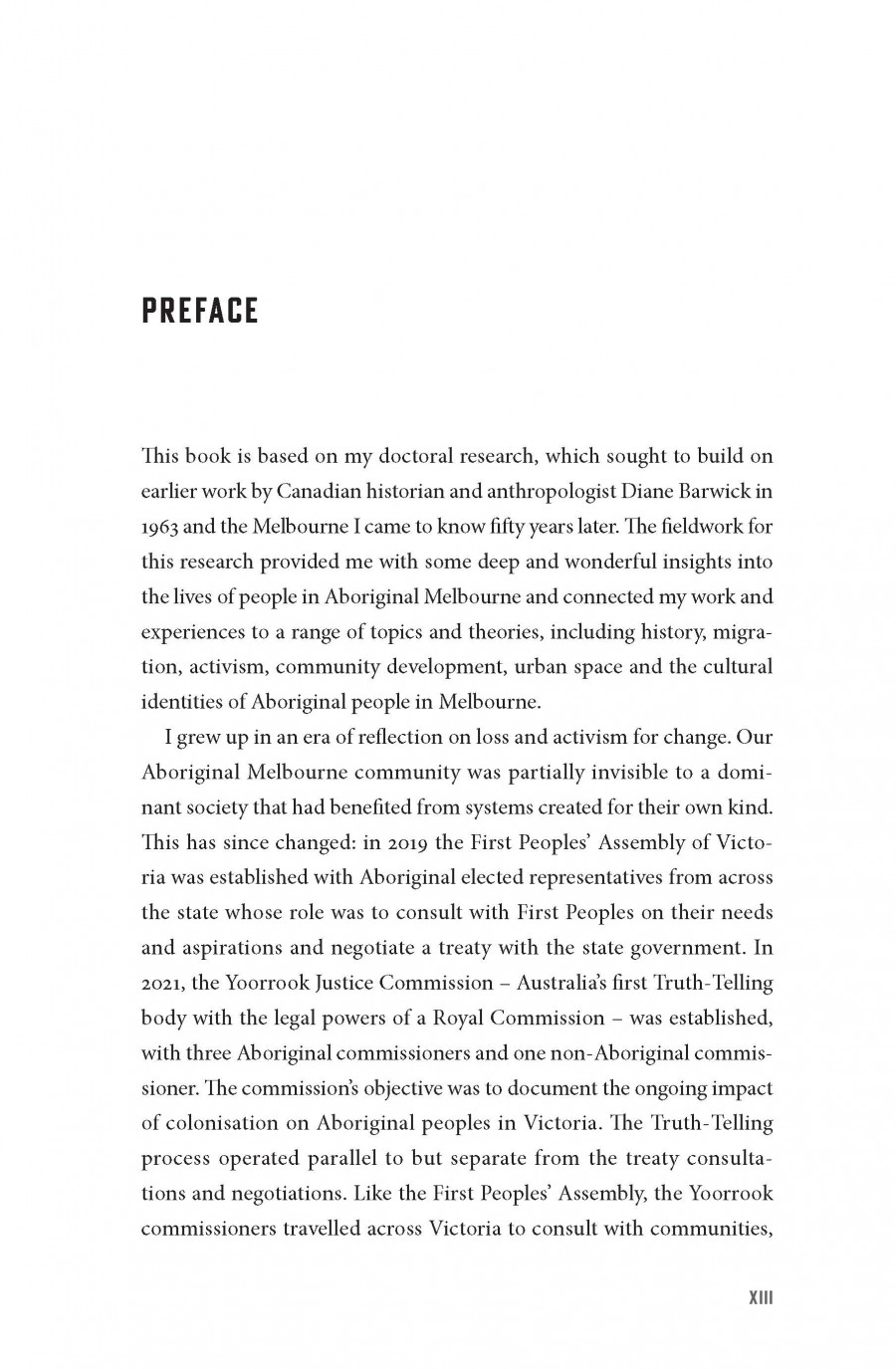 PREFACE

This book is based on my doctoral research, which sought to build on earlier work by Canadian historian and anthropologist Diane Barwick in 1963 and the Melbourne I came to know fifty years later. The fieldwork for this research provided me with some deep and wonderful insights into the lives of people in Aboriginal Melbourne and connected my work and experiences to a range of topics and theories, including history, migration, activism, community development, urban space and the cultural identities of Aboriginal people in Melbourne.

I grew up in an era of reflection on loss and activism for change. Our Aboriginal Melbourne community was partially invisible to a dominant society that had benefited from systems created for their own kind. This has since changed: in 2019 the First Peoples' Assembly of Victoria was established with Aboriginal elected representatives from across the state whose role was to consult with First Peoples on their needs and aspirations and negotiate a treaty with the state government. In 2021, the Yoorrook Justice Commission – Australia's first Truth-Telling body with the legal powers of a Royal Commission – was established, with three Aboriginal commissioners and one non-Aboriginal commissioner. The commission's objective was to document the ongoing impact of colonisation on Aboriginal peoples in Victoria. The Truth-Telling process operated parallel to but separate from the treaty consultations and negotiations. Like the First Peoples' Assembly, the Yoorrook commissioners travelled across Victoria to consult with communities,

XIII